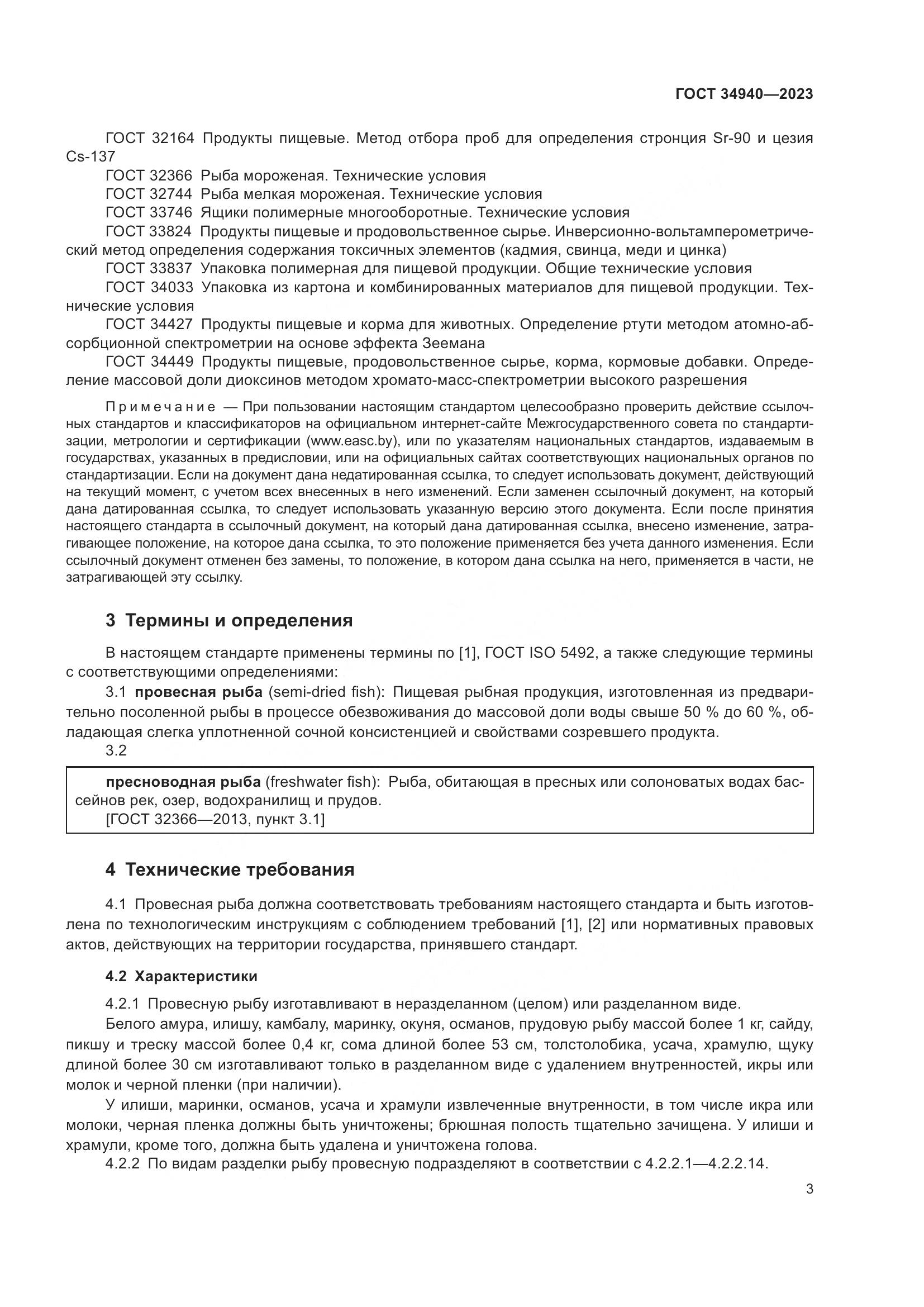 ГОСТ 34940—2023

ГОСТ 32164 Продукты пищевые. Метод отбора проб для определения стронция Sr-90 и цезия Cs-137

ГОСТ 32366 Рыба мороженая. Технические условия

ГОСТ 32744 Рыба мелкая мороженая. Технические условия

ГОСТ 33746 Ящики полимерные многооборотные. Технические условия

ГОСТ 33824 Продукты пищевые и продовольственное сырье. Инверсионно-вольтамперометрический метод определения содержания токсичных элементов (кадмия, свинца, меди и цинка)

ГОСТ 33837 Упаковка полимерная для пищевой продукции. Общие технические условия

ГОСТ 34033 Упаковка из картона и комбинированных материалов для пищевой продукции. Технические условия

ГОСТ 34427 Продукты пищевые и корма для животных. Определение ртути методом атомно-абсорбционной спектрометрии на основе эффекта Зеемана

ГОСТ 34449 Продукты пищевые, продовольственное сырье, корма, кормовые добавки. Определение массовой доли диоксинов методом хромато-масс-спектрометрии высокого разрешения

Примечание — При пользовании настоящим стандартом целесообразно проверить действие ссылочных стандартов и классификаторов на официальном интернет-сайте Межгосударственного совета по стандартизации, метрологии и сертификации (www.easc.by), или по указателям национальных стандартов, издаваемым в государствах, указанных в предисловии, или на официальных сайтах соответствующих национальных органов по стандартизации. Если на документ дана недатированная ссылка, то следует использовать документ, действующий на текущий момент, с учетом всех внесенных в него изменений. Если заменен ссылочный документ, на который дана датированная ссылка, то следует использовать указанную версию этого документа. Если после принятия настоящего стандарта в ссылочный документ, на который дана датированная ссылка, внесено изменение, затрагивающее положение, на которое дана ссылка, то это положение применяется без учета данного изменения. Если ссылочный документ отменен без замены, то положение, в котором дана ссылка на него, применяется в части, не затрагивающей эту ссылку.

3 Термины и определения

В настоящем стандарте применены термины по [1], ГОСТ ISO 5492, а также следующие термины с соответствующими определениями:

3.1 провесная рыба (semi-dried fish): Пищевая рыбная продукция, изготовленная из предварительно посоленной рыбы в процессе обезвоживания до массовой доли воды свыше 50 % до 60 %, обладающая слегка уплотненной сочной консистенцией и свойствами созревшего продукта.

3.2

пресноводная рыба (freshwater fish): Рыба, обитающая в пресных или солоноватых водах бассейнов рек, озер, водохранилищ и прудов.
[ГОСТ 32366—2013, пункт 3.1]

4 Технические требования

4.1 Провесная рыба должна соответствовать требованиям настоящего стандарта и быть изготовлена по технологическим инструкциям с соблюдением требований [1], [2] или нормативных правовых актов, действующих на территории государства, принявшего стандарт.

4.2 Характеристики

4.2.1 Провесную рыбу изготавливают в неразделанном (целом) или разделанном виде.

Белого амура, илишу, камбалу, маринку, окуня, османов, прудовую рыбу массой более 1 кг, сайду, пикшу и треску массой более 0,4 кг, сома длиной более 53 см, толстолобика, усача, храмулю, щуку длиной более 30 см изготавливают только в разделанном виде с удалением внутренностей, икры или молок и черной пленки (при наличии).

У илиши, маринки, османов, усача и храмули извлеченные внутренности, в том числе икра или молоки, черная пленка должны быть уничтожены; брюшная полость тщательно зачищена. У илиши и храмули, кроме того, должна быть удалена и уничтожена голова.

4.2.2 По видам разделки рыбу провесную подразделяют в соответствии с 4.2.2.1—4.2.2.14.

3